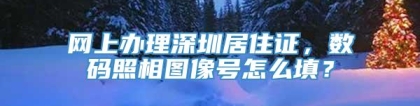 网上办理深圳居住证，数码照相图像号怎么填？